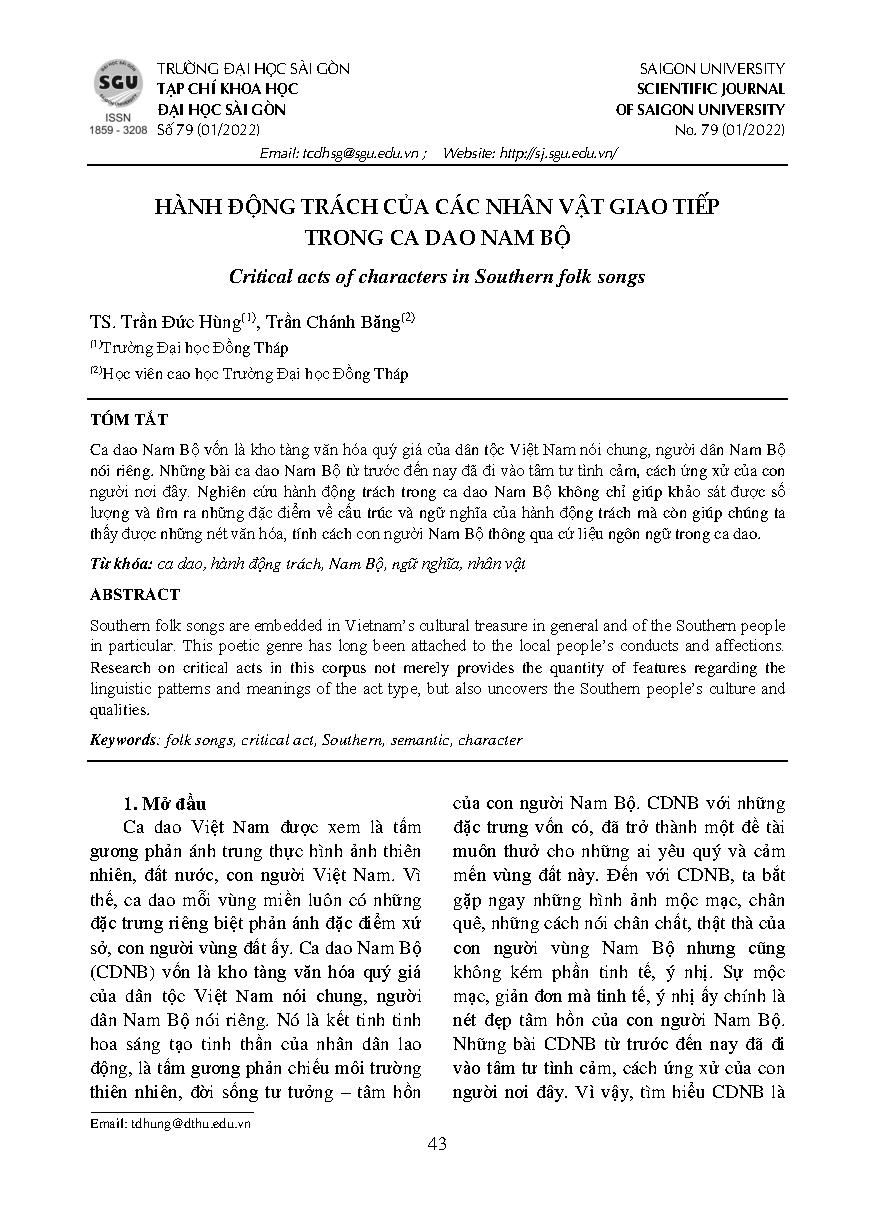 SGU
ISSN
1859 - 3208

TRƯỜNG ĐẠI HỌC SÀI GÒN
TẠP CHÍ KHOA HỌC
ĐẠI HỌC SÀI GÒN
Số 79 (01/2022)

SAIGON UNIVERSITY
SCIENTIFIC JOURNAL
OF SAIGON UNIVERSITY
No. 79 (01/2022)

Email: tcdhsg@sgu.edu.vn ; Website: http://sj.sgu.edu.vn/

HÀNH ĐỘNG TRÁCH CỦA CÁC NHÂN VẬT GIAO TIẾP TRONG CA DAO NAM BỘ

Critical acts of characters in Southern folk songs

TS. Trần Đức Hùng$^{(1)}$, Trần Chánh Băng$^{(2)}$
$^{(1)}$Trường Đại học Đồng Tháp
$^{(2)}$Học viên cao học Trường Đại học Đồng Tháp

TÓM TẮT

Ca dao Nam Bộ vốn là kho tàng văn hóa quý giá của dân tộc Việt Nam nói chung, người dân Nam Bộ nói riêng. Những bài ca dao Nam Bộ từ trước đến nay đã đi vào tâm tư tình cảm, cách ứng xử của con người nơi đây. Nghiên cứu hành động trách trong ca dao Nam Bộ không chỉ giúp khảo sát được số lượng và tìm ra những đặc điểm về cấu trúc và ngữ nghĩa của hành động trách mà còn giúp chúng ta thấy được những nét văn hóa, tính cách con người Nam Bộ thông qua cứ liệu ngôn ngữ trong ca dao.

Từ khóa: ca dao, hành động trách, Nam Bộ, ngữ nghĩa, nhân vật

ABSTRACT

Southern folk songs are embedded in Vietnam's cultural treasure in general and of the Southern people in particular. This poetic genre has long been attached to the local people's conducts and affections. Research on critical acts in this corpus not merely provides the quantity of features regarding the linguistic patterns and meanings of the act type, but also uncovers the Southern people's culture and qualities.

Keywords: folk songs, critical act, Southern, semantic, character

1. Mở đầu

Ca dao Việt Nam được xem là tấm gương phản ánh trung thực hình ảnh thiên nhiên, đất nước, con người Việt Nam. Vì thế, ca dao mỗi vùng miền luôn có những đặc trưng riêng biệt phản ánh đặc điểm xứ sở, con người vùng đất ấy. Ca dao Nam Bộ (CDNB) vốn là kho tàng văn hóa quý giá của dân tộc Việt Nam nói chung, người dân Nam Bộ nói riêng. Nó là kết tinh tinh hoa sáng tạo tinh thần của nhân dân lao động, là tấm gương phản chiếu môi trường thiên nhiên, đời sống tư tưởng – tâm hồn của con người Nam Bộ. CDNB với những đặc trưng vốn có, đã trở thành một đề tài muôn thuở cho những ai yêu quý và cảm mến vùng đất này. Đến với CDNB, ta bắt gặp ngay những hình ảnh mộc mạc, chân quê, những cách nói chân chất, thật thà của con người vùng Nam Bộ nhưng cũng không kém phần tinh tế, ý nhị. Sự mộc mạc, giản đơn mà tinh tế, ý nhị ấy chính là nét đẹp tâm hồn của con người Nam Bộ. Những bài CDNB từ trước đến nay đã đi vào tâm tư tình cảm, cách ứng xử của con người nơi đây. Vì vậy, tìm hiểu CDNB là

Email: tdhung@dthu.edu.vn

43